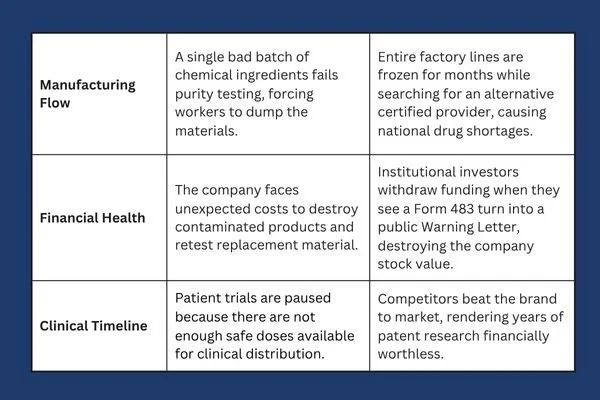 | | | |
|---|---|---|
| **Manufacturing Flow** | A single bad batch of chemical ingredients fails purity testing, forcing workers to dump the materials. | Entire factory lines are frozen for months while searching for an alternative certified provider, causing national drug shortages. |
| **Financial Health** | The company faces unexpected costs to destroy contaminated products and retest replacement material. | Institutional investors withdraw funding when they see a Form 483 turn into a public Warning Letter, destroying the company stock value. |
| **Clinical Timeline** | Patient trials are paused because there are not enough safe doses available for clinical distribution. | Competitors beat the brand to market, rendering years of patent research financially worthless. |